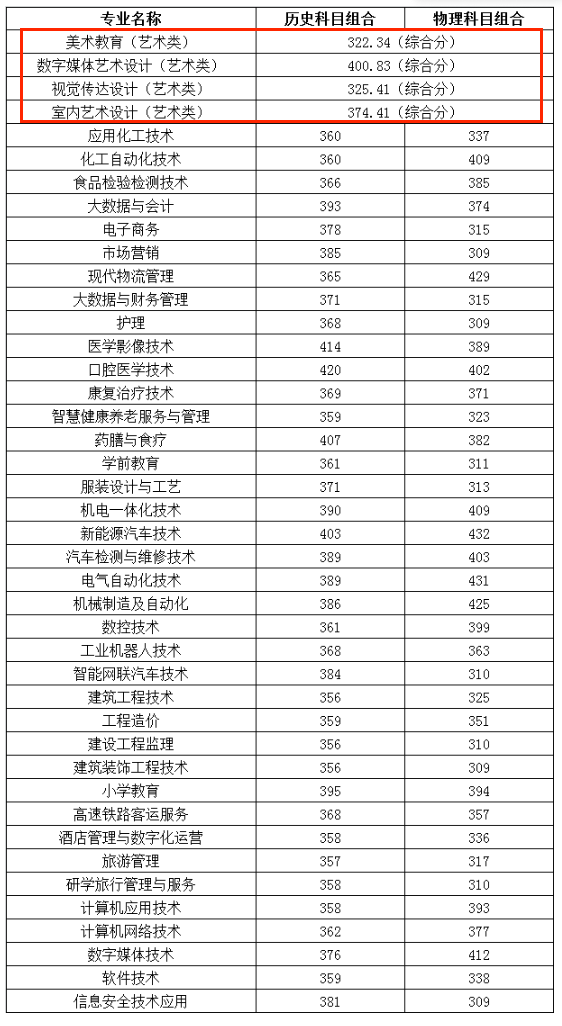 | 专业名称 | 历史科目组合 | 物理科目组合 |
|---|---|---|
| 美术教育（艺术类） | 322.34（综合分） | |
| 数字媒体艺术设计（艺术类） | 400.83（综合分） | |
| 视觉传达设计（艺术类） | 325.41（综合分） | |
| 室内艺术设计（艺术类） | 374.41（综合分） | |
| 应用化工技术 | 360 | 337 |
| 化工自动化技术 | 360 | 409 |
| 食品检验检测技术 | 366 | 385 |
| 大数据与会计 | 393 | 374 |
| 电子商务 | 378 | 315 |
| 市场营销 | 385 | 309 |
| 现代物流管理 | 365 | 429 |
| 大数据与财务管理 | 371 | 315 |
| 护理 | 368 | 309 |
| 医学影像技术 | 414 | 389 |
| 口腔医学技术 | 420 | 402 |
| 康复治疗技术 | 369 | 371 |
| 智慧健康养老服务与管理 | 359 | 323 |
| 药膳与食疗 | 407 | 382 |
| 学前教育 | 361 | 311 |
| 服装设计与工艺 | 371 | 313 |
| 机电一体化技术 | 390 | 409 |
| 新能源汽车技术 | 403 | 432 |
| 汽车检测与维修技术 | 389 | 403 |
| 电气自动化技术 | 389 | 431 |
| 机械制造及自动化 | 386 | 425 |
| 数控技术 | 361 | 399 |
| 工业机器人技术 | 368 | 363 |
| 智能网联汽车技术 | 384 | 310 |
| 建筑工程技术 | 356 | 325 |
| 工程造价 | 359 | 351 |
| 建设工程监理 | 356 | 310 |
| 建筑装饰工程技术 | 356 | 309 |
| 小学教育 | 395 | 394 |
| 高速铁路客运服务 | 368 | 357 |
| 酒店管理与数字化运营 | 358 | 336 |
| 旅游管理 | 357 | 317 |
| 研学旅行管理与服务 | 358 | 310 |
| 计算机应用技术 | 358 | 393 |
| 计算机网络技术 | 362 | 377 |
| 数字媒体技术 | 376 | 412 |
| 软件技术 | 359 | 338 |
| 信息安全技术应用 | 381 | 309 |